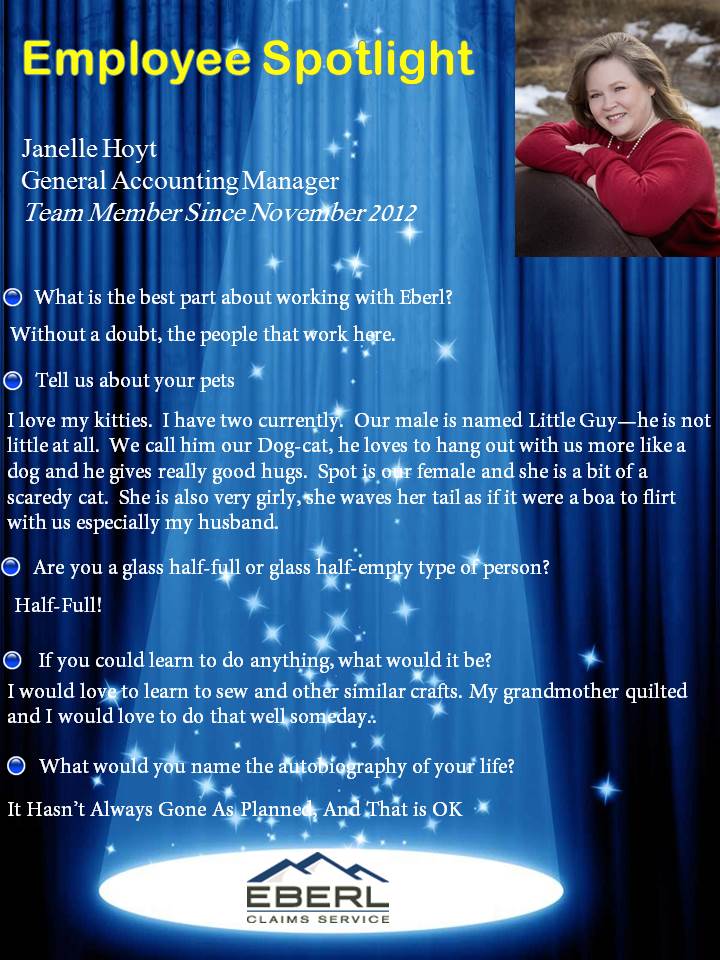 Employee Spotlight

Janelle Hoyt
General Accounting Manager
Team Member Since November 2012

What is the best part about working with Eberl?

Without a doubt, the people that work here.

Tell us about your pets

I love my kitties. I have two currently. Our male is named Little Guy—he is not little at all. We call him our Dog-cat, he loves to hang out with us more like a dog and he gives really good hugs. Spot is our female and she is a bit of a scaredy cat. She is also very girly, she waves her tail as if it were a boa to flirt with us especially my husband.

Are you a glass half-full or glass half-empty type of person?

Half-Full!

If you could learn to do anything, what would it be?

I would love to learn to sew and other similar crafts. My grandmother quilted and I would love to do that well someday..

What would you name the autobiography of your life?

It Hasn't Always Gone As Planned, And That is OK

EBERL
CLAIMS SERVICE